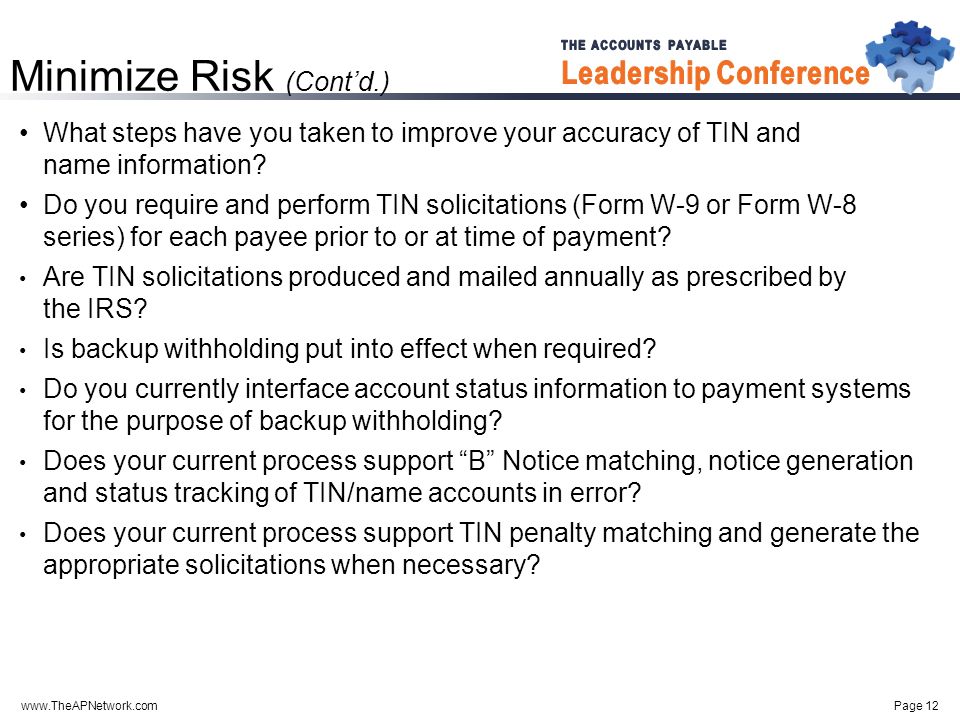 Minimize Risk (Cont'd.)

THE ACCOUNTS PAYABLE
Leadership Conference

• What steps have you taken to improve your accuracy of TIN and name information?

• Do you require and perform TIN solicitations (Form W-9 or Form W-8 series) for each payee prior to or at time of payment?

• Are TIN solicitations produced and mailed annually as prescribed by the IRS?

• Is backup withholding put into effect when required?

• Do you currently interface account status information to payment systems for the purpose of backup withholding?

• Does your current process support "B" Notice matching, notice generation and status tracking of TIN/name accounts in error?

• Does your current process support TIN penalty matching and generate the appropriate solicitations when necessary?

www.TheAPNetwork.com

Page 12